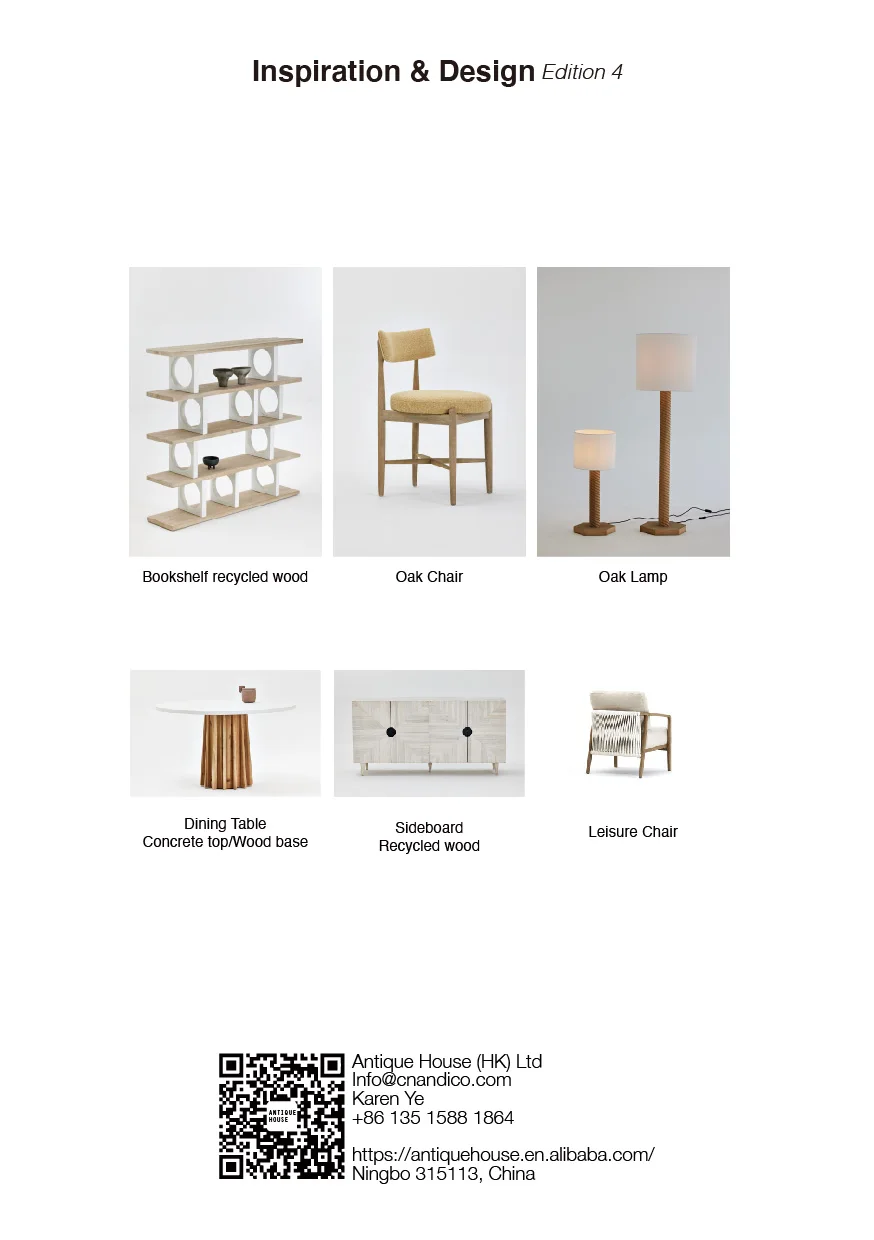 Inspiration & Design Edition 4

Bookshelf recycled wood

Oak Chair

Oak Lamp

Dining Table
Concrete top/Wood base

Sideboard
Recycled wood

Leisure Chair

Antique House (HK) Ltd
Info@cnandico.com
Karen Ye
+86 135 1588 1864

https://antiquehouse.en.alibaba.com/
Ningbo 315113, China